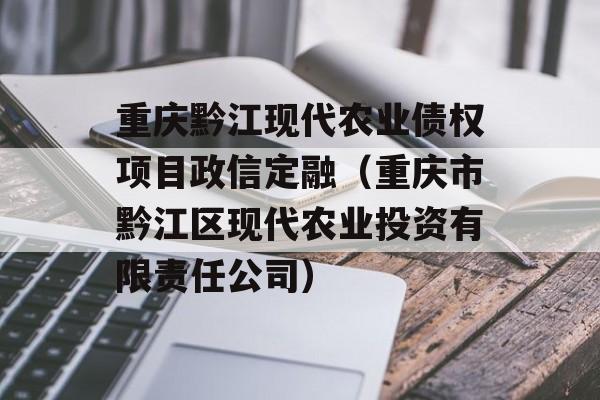 重庆黔江现代农业债权项目政信定融（重庆市黔江区现代农业投资有限责任公司）